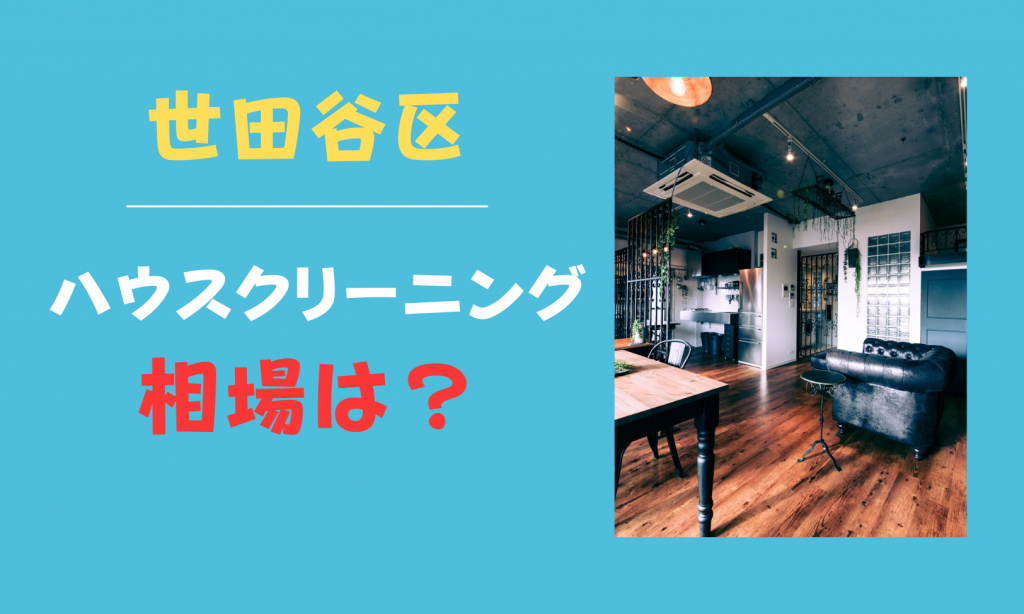 世田谷区

ハウスクリーニング

相場は？